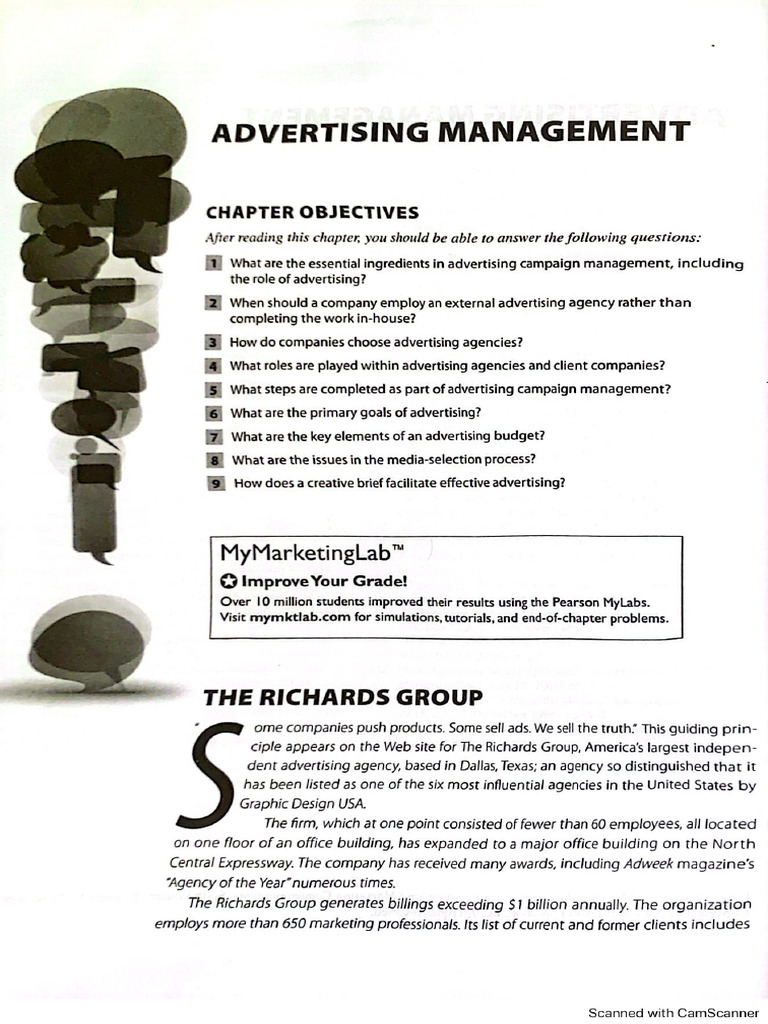 ADVERTISING MANAGEMENT

CHAPTER OBJECTIVES

After reading this chapter, you should be able to answer the following questions:

1 What are the essential ingredients in advertising campaign management, including the role of advertising?

2 When should a company employ an external advertising agency rather than completing the work in-house?

3 How do companies choose advertising agencies?

4 What roles are played within advertising agencies and client companies?

5 What steps are completed as part of advertising campaign management?

6 What are the primary goals of advertising?

7 What are the key elements of an advertising budget?

8 What are the issues in the media-selection process?

9 How does a creative brief facilitate effective advertising?

MyMarketingLab™

Improve Your Grade!

Over 10 million students improved their results using the Pearson MyLabs. Visit mymktlab.com for simulations, tutorials, and end-of-chapter problems.

THE RICHARDS GROUP

"Some companies push products. Some sell ads. We sell the truth." This guiding principle appears on the Web site for The Richards Group, America's largest independent advertising agency, based in Dallas, Texas; an agency so distinguished that it has been listed as one of the six most influential agencies in the United States by Graphic Design USA.

The firm, which at one point consisted of fewer than 60 employees, all located on one floor of an office building, has expanded to a major office building on the North Central Expressway. The company has received many awards, including Adweek magazine's "Agency of the Year" numerous times.

The Richards Group generates billings exceeding $1 billion annually. The organization employs more than 650 marketing professionals. Its list of current and former clients includes

Scanned with CamScanner